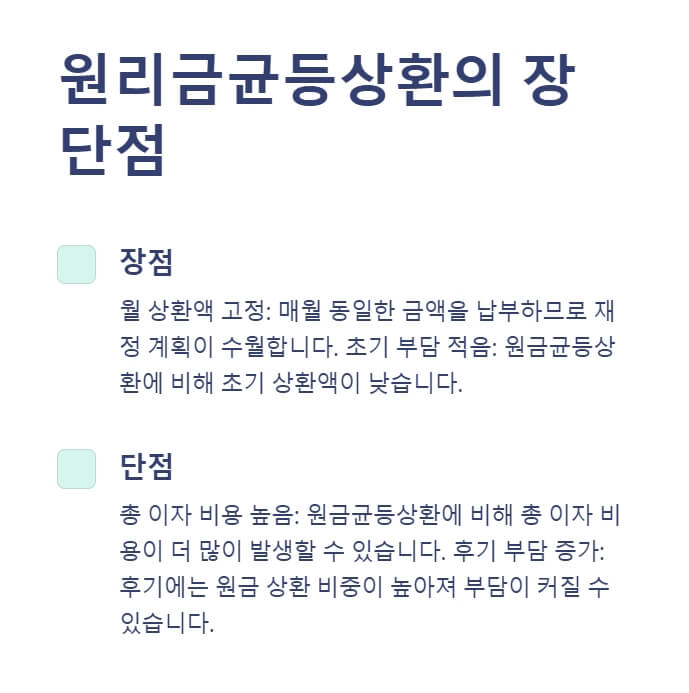 원리금균등상환의 장단점

장점

월 상환액 고정: 매월 동일한 금액을 납부하므로 재정 계획이 수월합니다. 초기 부담 적음: 원금균등상환에 비해 초기 상환액이 낮습니다.

단점

총 이자 비용 높음: 원금균등상환에 비해 총 이자 비용이 더 많이 발생할 수 있습니다. 후기 부담 증가: 후기에는 원금 상환 비중이 높아져 부담이 커질 수 있습니다.